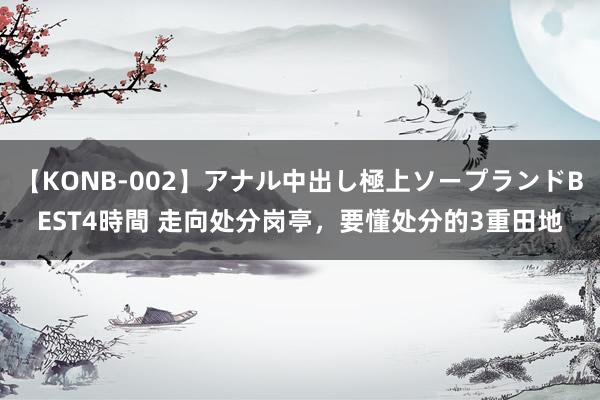 【KONB-002】アナル中出し極上ソープランドBEST4時間 走向处分岗亭，要懂处分的3重田地